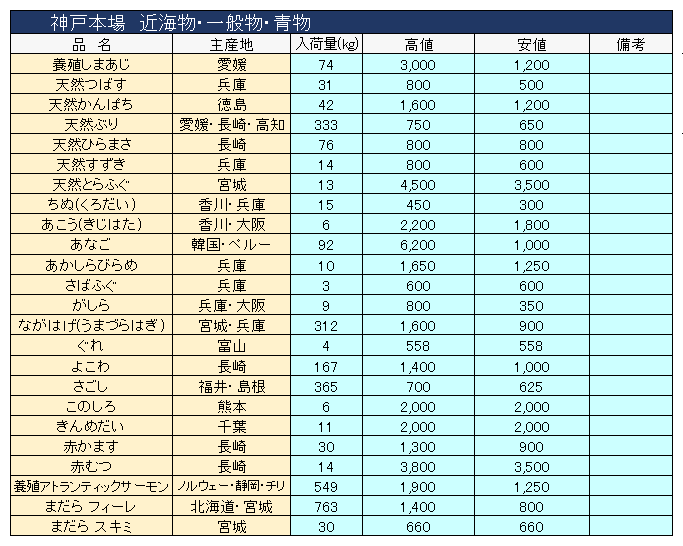 神戸本場　近海物・一般物・青物

| 品　名 | 主産地 | 入荷量(kg) | 高値 | 安値 | 備考 |
|---|---|---|---|---|---|
| 養殖しまあじ | 愛媛 | 74 | 3,000 | 1,200 | |
| 天然つばす | 兵庫 | 31 | 800 | 500 | |
| 天然かんぱち | 徳島 | 42 | 1,600 | 1,200 | |
| 天然ぶり | 愛媛・長崎・高知 | 333 | 750 | 650 | |
| 天然ひらまさ | 長崎 | 76 | 800 | 800 | |
| 天然すずき | 兵庫 | 14 | 800 | 600 | |
| 天然とらふぐ | 宮城 | 13 | 4,500 | 3,500 | |
| ちぬ(くろだい) | 香川・兵庫 | 15 | 450 | 300 | |
| あこう(きじはた) | 香川・大阪 | 6 | 2,200 | 1,800 | |
| あなご | 韓国・ペルー | 92 | 6,200 | 1,000 | |
| あかしらびらめ | 兵庫 | 10 | 1,650 | 1,250 | |
| さばふぐ | 兵庫 | 3 | 600 | 600 | |
| がしら | 兵庫・大阪 | 9 | 800 | 350 | |
| ながはげ(うまづらはぎ) | 宮城・兵庫 | 312 | 1,600 | 900 | |
| ぐれ | 富山 | 4 | 558 | 558 | |
| よこわ | 長崎 | 167 | 1,400 | 1,000 | |
| さごし | 福井・島根 | 365 | 700 | 625 | |
| このしろ | 熊本 | 6 | 2,000 | 2,000 | |
| きんめだい | 千葉 | 11 | 2,000 | 2,000 | |
| 赤かます | 長崎 | 30 | 1,300 | 900 | |
| 赤むつ | 長崎 | 14 | 3,800 | 3,500 | |
| 養殖アトランティックサーモン | ノルウェー・静岡・チリ | 549 | 1,900 | 1,250 | |
| まだら フィーレ | 北海道・宮城 | 763 | 1,400 | 800 | |
| まだら スキミ | 宮城 | 30 | 660 | 660 | |